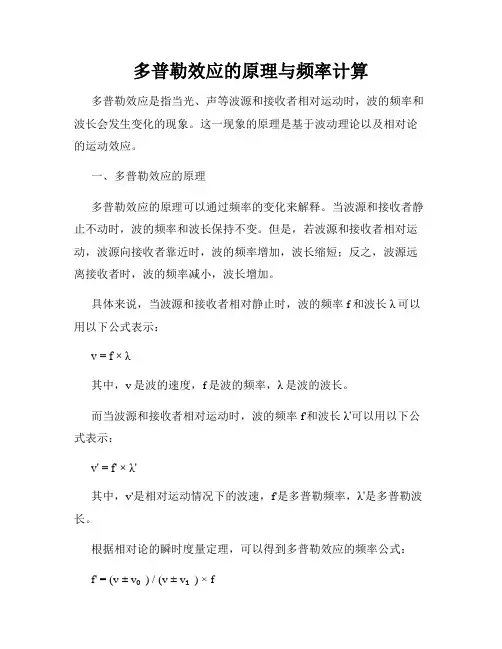 多普勒效应的原理与频率计算

多普勒效应是指当光、声等波源和接收者相对运动时，波的频率和波长会发生变化的现象。这一现象的原理是基于波动理论以及相对论的运动效应。

一、多普勒效应的原理

多普勒效应的原理可以通过频率的变化来解释。当波源和接收者静止不动时，波的频率和波长保持不变。但是，若波源和接收者相对运动，波源向接收者靠近时，波的频率增加，波长缩短；反之，波源远离接收者时，波的频率减小，波长增加。

具体来说，当波源和接收者相对静止时，波的频率 f 和波长 λ 可以用以下公式表示：

$v = f \times \lambda$

其中，v 是波的速度，f 是波的频率，λ 是波的波长。

而当波源和接收者相对运动时，波的频率 f'和波长 λ'可以用以下公式表示：

$v' = f' \times \lambda'$

其中，v'是相对运动情况下的波速，f'是多普勒频率，λ'是多普勒波长。

根据相对论的瞬时度量定理，可以得到多普勒效应的频率公式：

$f' = (v \pm v_0) / (v \pm v_1) \times f$